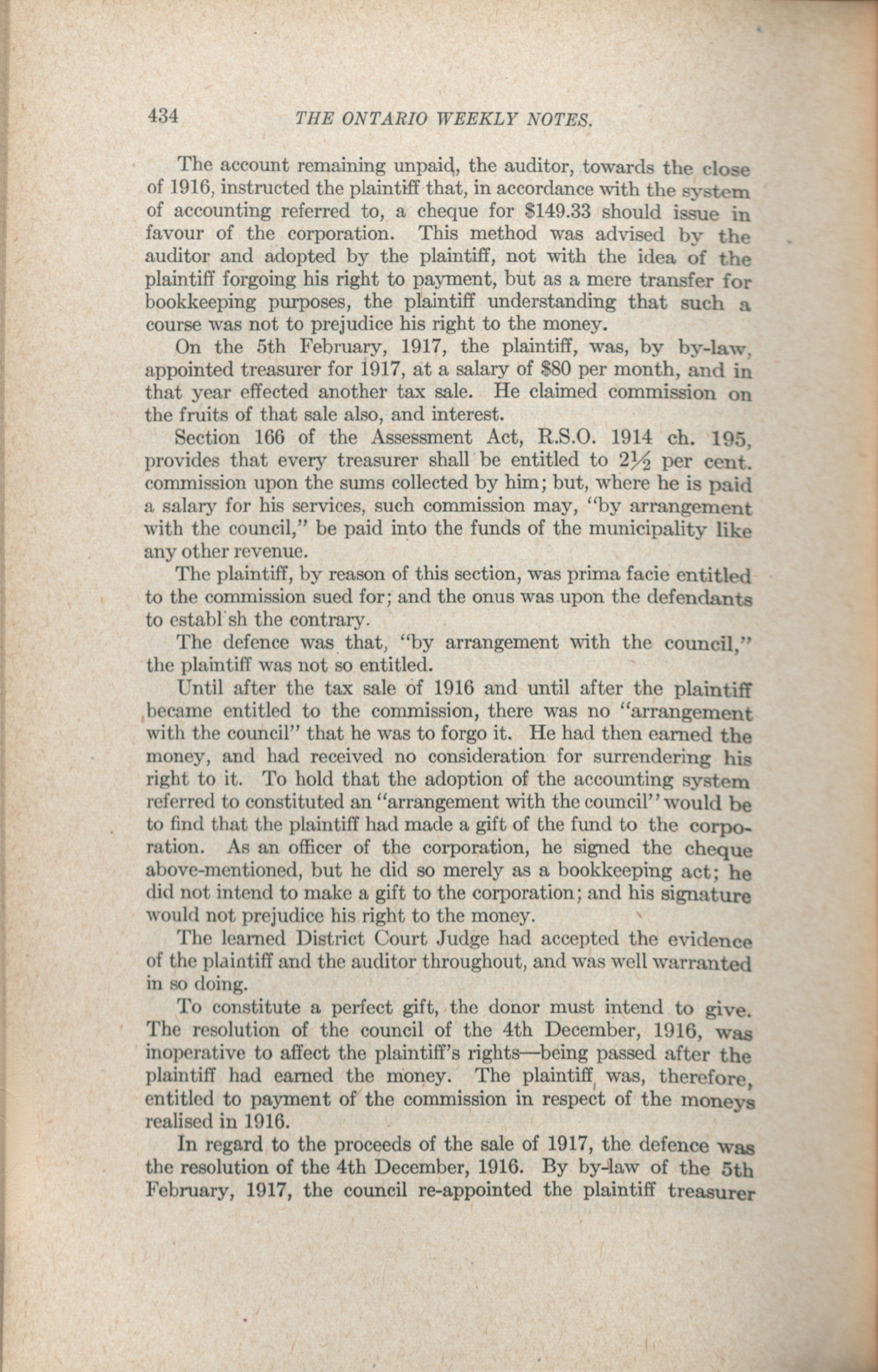 434 THE ONTARIO WEEKLY NOTES.

The account remaining unpaid, the auditor, towards the close of 1916, instructed the plaintiff that, in accordance with the system of accounting referred to, a cheque for \$149.33 should issue in favour of the corporation. This method was advised by the auditor and adopted by the plaintiff, not with the idea of the plaintiff forgoing his right to payment, but as a mere transfer for bookkeeping purposes, the plaintiff understanding that such a course was not to prejudice his right to the money.

On the 5th February, 1917, the plaintiff, was, by by-law, appointed treasurer for 1917, at a salary of \$80 per month, and in that year effected another tax sale. He claimed commission on the fruits of that sale also, and interest.

Section 166 of the Assessment Act, R.S.O. 1914 ch. 195, provides that every treasurer shall be entitled to $2\frac{1}{2}$ per cent. commission upon the sums collected by him; but, where he is paid a salary for his services, such commission may, "by arrangement with the council," be paid into the funds of the municipality like any other revenue.

The plaintiff, by reason of this section, was prima facie entitled to the commission sued for; and the onus was upon the defendants to establ sh the contrary.

The defence was that, "by arrangement with the council," the plaintiff was not so entitled.

Until after the tax sale of 1916 and until after the plaintiff became entitled to the commission, there was no "arrangement with the council" that he was to forgo it. He had then earned the money, and had received no consideration for surrendering his right to it. To hold that the adoption of the accounting system referred to constituted an "arrangement with the council" would be to find that the plaintiff had made a gift of the fund to the corporation. As an officer of the corporation, he signed the cheque above-mentioned, but he did so merely as a bookkeeping act; he did not intend to make a gift to the corporation; and his signature would not prejudice his right to the money.

The learned District Court Judge had accepted the evidence of the plaintiff and the auditor throughout, and was well warranted in so doing.

To constitute a perfect gift, the donor must intend to give. The resolution of the council of the 4th December, 1916, was inoperative to affect the plaintiff's rights—being passed after the plaintiff had earned the money. The plaintiff was, therefore, entitled to payment of the commission in respect of the moneys realised in 1916.

In regard to the proceeds of the sale of 1917, the defence was the resolution of the 4th December, 1916. By by-law of the 5th February, 1917, the council re-appointed the plaintiff treasurer